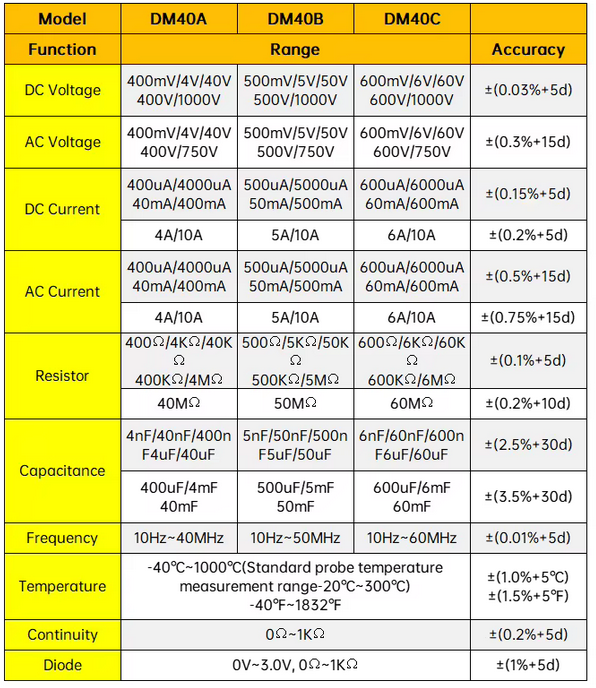 | Model | DM40A | DM40B | DM40C | |
|---|---|---|---|---|
| Function | Range | | | Accuracy |
| DC Voltage | 400mV/4V/40V 400V/1000V | 500mV/5V/50V 500V/1000V | 600mV/6V/60V 600V/1000V | ±(0.03%+5d) |
| AC Voltage | 400mV/4V/40V 400V/750V | 500mV/5V/50V 500V/750V | 600mV/6V/60V 600V/750V | ±(0.3%+15d) |
| DC Current | 400uA/4000uA 40mA/400mA | 500uA/5000uA 50mA/500mA | 600uA/6000uA 60mA/600mA | ±(0.15%+5d) |
| | 4A/10A | 5A/10A | 6A/10A | ±(0.2%+5d) |
| AC Current | 400uA/4000uA 40mA/400mA | 500uA/5000uA 50mA/500mA | 600uA/6000uA 60mA/600mA | ±(0.5%+15d) |
| | 4A/10A | 5A/10A | 6A/10A | ±(0.75%+15d) |
| Resistor | 400Ω/4KΩ/40KΩ 400KΩ/4MΩ | 500Ω/5KΩ/50KΩ 500KΩ/5MΩ | 600Ω/6KΩ/60KΩ 600KΩ/6MΩ | ±(0.1%+5d) |
| | 40MΩ | 50MΩ | 60MΩ | ±(0.2%+10d) |
| Capacitance | 4nF/40nF/400nF4uF/40uF | 5nF/50nF/500nF5uF/50uF | 6nF/60nF/600nF6uF/60uF | ±(2.5%+30d) |
| | 400uF/4mF 40mF | 500uF/5mF 50mF | 600uF/6mF 60mF | ±(3.5%+30d) |
| Frequency | 10Hz~40MHz | 10Hz~50MHz | 10Hz~60MHz | ±(0.01%+5d) |
| Temperature | -40℃~1000℃(Standard probe temperature measurement range-20℃~300℃) -40℉~1832℉ | | | ±(1.0%+5℃) ±(1.5%+5℉) |
| Continuity | 0Ω~1KΩ | | | ±(0.2%+5d) |
| Diode | 0V~3.0V, 0Ω~1KΩ | | | ±(1%+5d) |